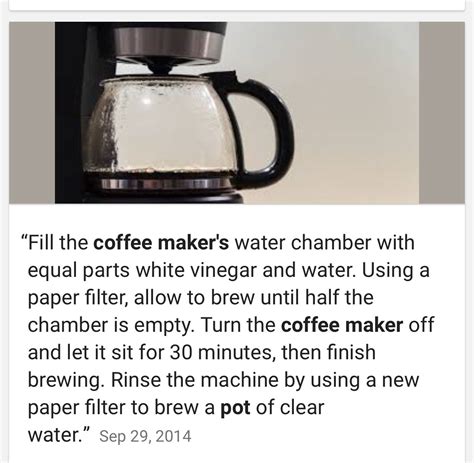 “Fill the coffee maker's water chamber with equal parts white vinegar and water. Using a paper filter, allow to brew until half the chamber is empty. Turn the coffee maker off and let it sit for 30 minutes, then finish brewing. Rinse the machine by using a new paper filter to brew a pot of clear water.” Sep 29, 2014